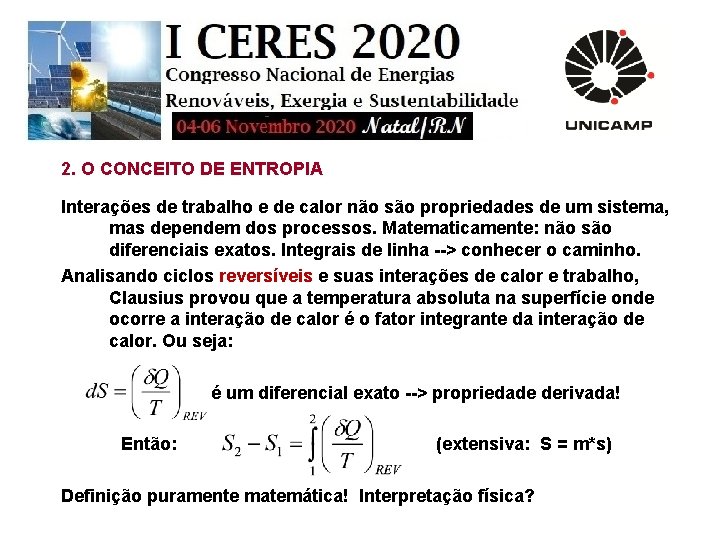 I CERES 2020
Congresso Nacional de Energias Renováveis, Exergia e Sustentabilidade
04-06 Novembro 2020 Natal/RN

UNICAMP

2. O CONCEITO DE ENTROPIA

Interações de trabalho e de calor não são propriedades de um sistema, mas dependem dos processos. Matematicamente: não são diferenciais exatos. Integrais de linha --> conhecer o caminho.

Analisando ciclos reversíveis e suas interações de calor e trabalho, Clausius provou que a temperatura absoluta na superfície onde ocorre a interação de calor é o fator integrante da interação de calor. Ou seja:

$dS = \left(\frac{\delta Q}{T}\right)_{REV}$ é um diferencial exato --> propriedade derivada!

Então: $S_2 - S_1 = \int_1^2 \left(\frac{\delta Q}{T}\right)_{REV}$ (extensiva: S = m*s)

Definição puramente matemática! Interpretação física?